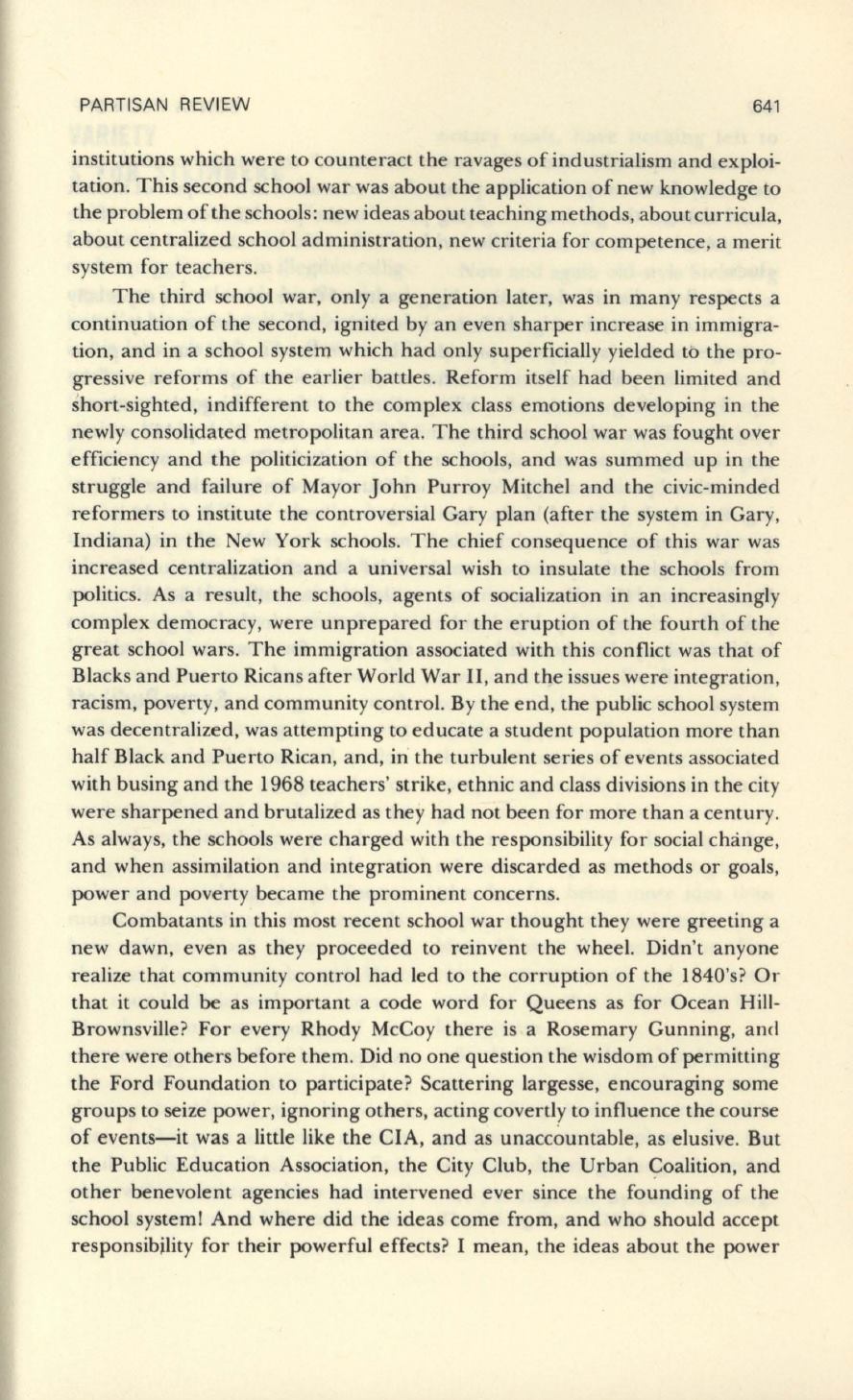 PARTISAN REVIEW 641

institutions which were to counteract the ravages of industrialism and exploitation. This second school war was about the application of new knowledge to the problem of the schools: new ideas about teaching methods, about curricula, about centralized school administration, new criteria for competence, a merit system for teachers.

The third school war, only a generation later, was in many respects a continuation of the second, ignited by an even sharper increase in immigration, and in a school system which had only superficially yielded to the progressive reforms of the earlier battles. Reform itself had been limited and short-sighted, indifferent to the complex class emotions developing in the newly consolidated metropolitan area. The third school war was fought over efficiency and the politicization of the schools, and was summed up in the struggle and failure of Mayor John Purroy Mitchel and the civic-minded reformers to institute the controversial Gary plan (after the system in Gary, Indiana) in the New York schools. The chief consequence of this war was increased centralization and a universal wish to insulate the schools from politics. As a result, the schools, agents of socialization in an increasingly complex democracy, were unprepared for the eruption of the fourth of the great school wars. The immigration associated with this conflict was that of Blacks and Puerto Ricans after World War II, and the issues were integration, racism, poverty, and community control. By the end, the public school system was decentralized, was attempting to educate a student population more than half Black and Puerto Rican, and, in the turbulent series of events associated with busing and the 1968 teachers' strike, ethnic and class divisions in the city were sharpened and brutalized as they had not been for more than a century. As always, the schools were charged with the responsibility for social change, and when assimilation and integration were discarded as methods or goals, power and poverty became the prominent concerns.

Combatants in this most recent school war thought they were greeting a new dawn, even as they proceeded to reinvent the wheel. Didn't anyone realize that community control had led to the corruption of the 1840's? Or that it could be as important a code word for Queens as for Ocean Hill-Brownsville? For every Rhody McCoy there is a Rosemary Gunning, and there were others before them. Did no one question the wisdom of permitting the Ford Foundation to participate? Scattering largesse, encouraging some groups to seize power, ignoring others, acting covertly to influence the course of events—it was a little like the CIA, and as unaccountable, as elusive. But the Public Education Association, the City Club, the Urban Coalition, and other benevolent agencies had intervened ever since the founding of the school system! And where did the ideas come from, and who should accept responsibility for their powerful effects? I mean, the ideas about the power